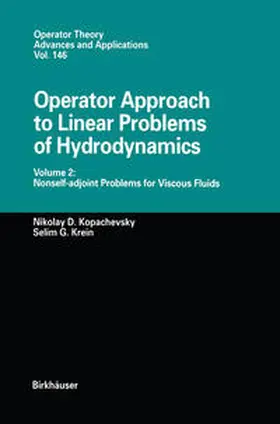 Operator Theory
Advances and Applications
Vol. 146

Operator Approach to Linear Problems of Hydrodynamics

Volume 2:
Nonself-adjoint Problems for Viscous Fluids

Nikolay D. Kopachevsky
Selim G. Krein

Birkhäuser